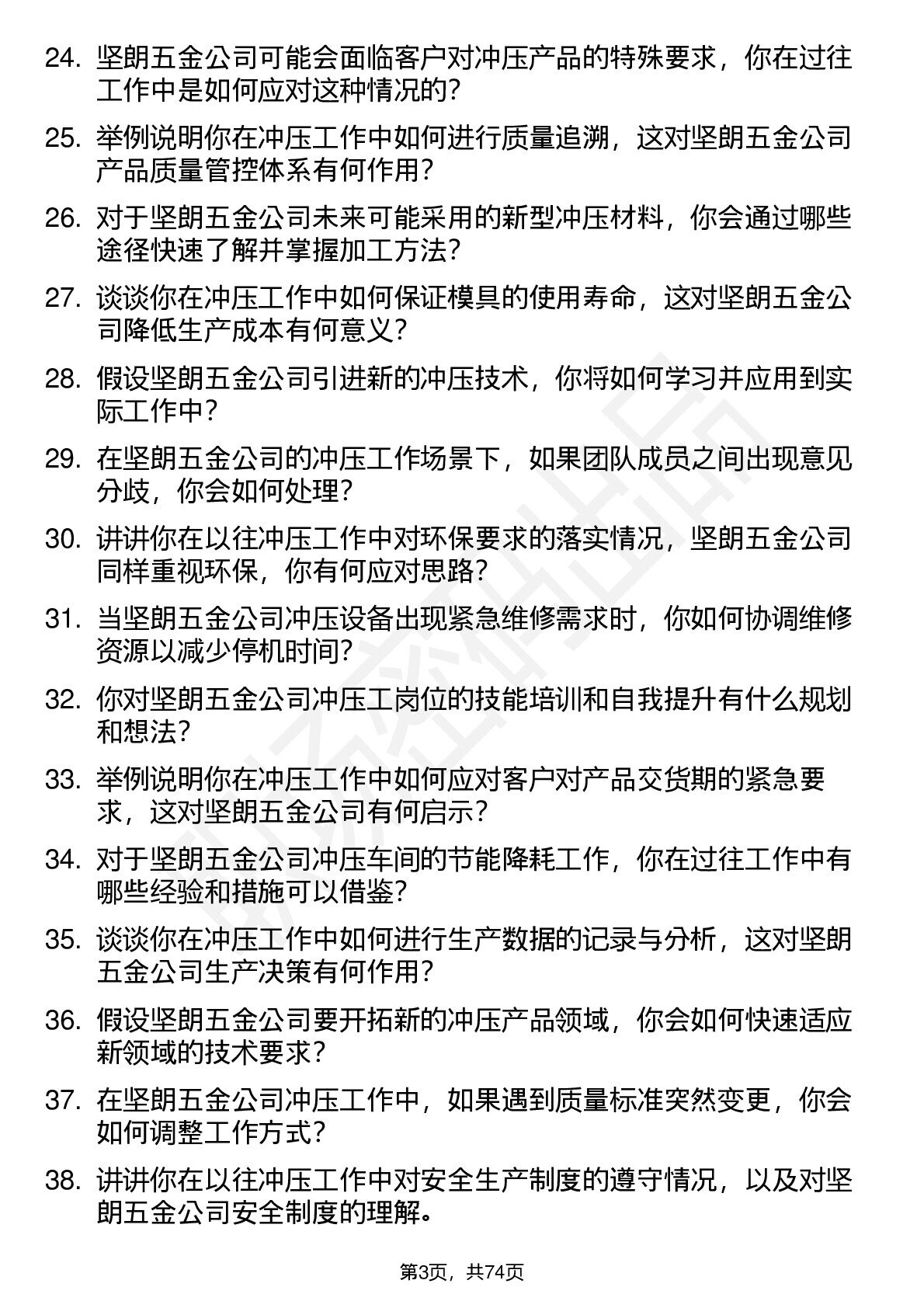 24. 坚朗五金公司可能会面临客户对冲压产品的特殊要求，你在过往工作中是如何应对这种情况的？

25. 举例说明你在冲压工作中如何进行质量追溯，这对坚朗五金公司产品质量管控体系有何作用？

26. 对于坚朗五金公司未来可能采用的新型冲压材料，你会通过哪些途径快速了解并掌握加工方法？

27. 谈谈你在冲压工作中如何保证模具的使用寿命，这对坚朗五金公司降低生产成本有何意义？

28. 假设坚朗五金公司引进新的冲压技术，你将如何学习并应用到实际工作中？

29. 在坚朗五金公司的冲压工作场景下，如果团队成员之间出现意见分歧，你会如何处理？

30. 讲讲你在以往冲压工作中对环保要求的落实情况，坚朗五金公司同样重视环保，你有何应对思路？

31. 当坚朗五金公司冲压设备出现紧急维修需求时，你如何协调维修资源以减少停机时间？

32. 你对坚朗五金公司冲压工岗位的技能培训和自我提升有什么规划和想法？

33. 举例说明你在冲压工作中如何应对客户对产品交货期的紧急要求，这对坚朗五金公司有何启示？

34. 对于坚朗五金公司冲压车间的节能降耗工作，你在过往工作中有哪些经验和措施可以借鉴？

35. 谈谈你在冲压工作中如何进行生产数据的记录与分析，这对坚朗五金公司生产决策有何作用？

36. 假设坚朗五金公司要开拓新的冲压产品领域，你会如何快速适应新领域的技术要求？

37. 在坚朗五金公司冲压工作中，如果遇到质量标准突然变更，你会如何调整工作方式？

38. 讲讲你在以往冲压工作中对安全生产制度的遵守情况，以及对坚朗五金公司安全制度的理解。

第3页，共74页